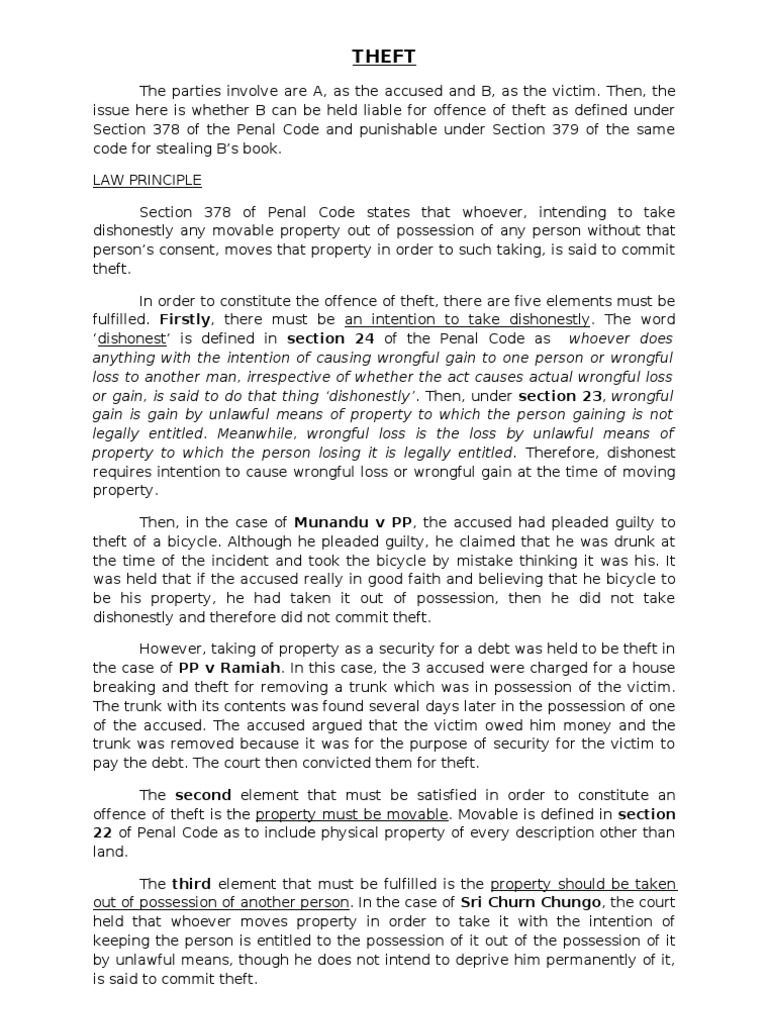 THEFT

The parties involve are A, as the accused and B, as the victim. Then, the issue here is whether B can be held liable for offence of theft as defined under Section 378 of the Penal Code and punishable under Section 379 of the same code for stealing B's book.

LAW PRINCIPLE

Section 378 of Penal Code states that whoever, intending to take dishonestly any movable property out of possession of any person without that person's consent, moves that property in order to such taking, is said to commit theft.

In order to constitute the offence of theft, there are five elements must be fulfilled. Firstly, there must be an intention to take dishonestly. The word 'dishonest' is defined in section 24 of the Penal Code as whoever does anything with the intention of causing wrongful gain to one person or wrongful loss to another man, irrespective of whether the act causes actual wrongful loss or gain, is said to do that thing 'dishonestly'. Then, under section 23, wrongful gain is gain by unlawful means of property to which the person gaining is not legally entitled. Meanwhile, wrongful loss is the loss by unlawful means of property to which the person losing it is legally entitled. Therefore, dishonest requires intention to cause wrongful loss or wrongful gain at the time of moving property.

Then, in the case of Munandu v PP, the accused had pleaded guilty to theft of a bicycle. Although he pleaded guilty, he claimed that he was drunk at the time of the incident and took the bicycle by mistake thinking it was his. It was held that if the accused really in good faith and believing that he bicycle to be his property, he had taken it out of possession, then he did not take dishonestly and therefore did not commit theft.

However, taking of property as a security for a debt was held to be theft in the case of PP v Ramiah. In this case, the 3 accused were charged for a house breaking and theft for removing a trunk which was in possession of the victim. The trunk with its contents was found several days later in the possession of one of the accused. The accused argued that the victim owed him money and the trunk was removed because it was for the purpose of security for the victim to pay the debt. The court then convicted them for theft.

The second element that must be satisfied in order to constitute an offence of theft is the property must be movable. Movable is defined in section 22 of Penal Code as to include physical property of every description other than land.

The third element that must be fulfilled is the property should be taken out of possession of another person. In the case of Sri Churn Chungo, the court held that whoever moves property in order to take it with the intention of keeping the person is entitled to the possession of it out of the possession of it by unlawful means, though he does not intend to deprive him permanently of it, is said to commit theft.